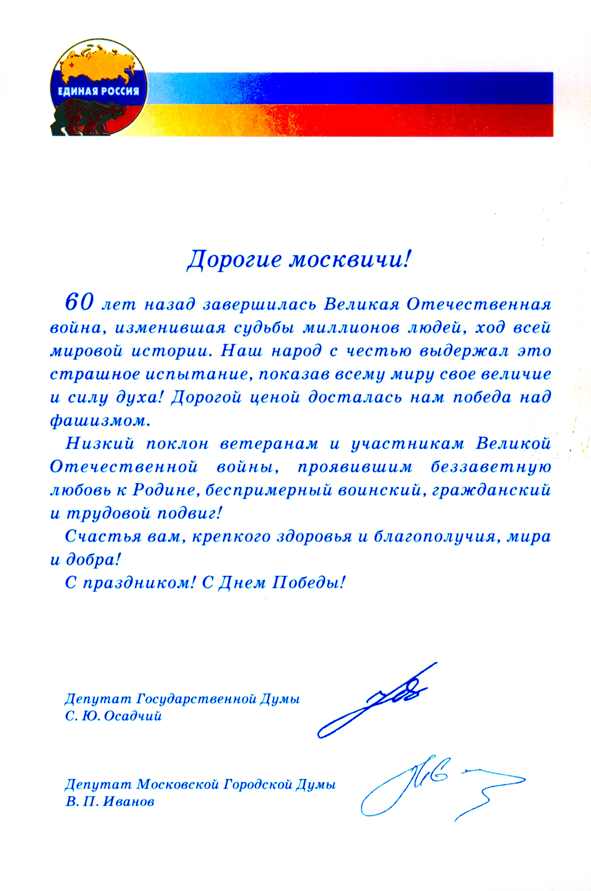 ЕДИНАЯ РОССИЯ

Дорогие москвичи!

60 лет назад завершилась Великая Отечественная война, изменившая судьбы миллионов людей, ход всей мировой истории. Наш народ с честью выдержал это страшное испытание, показав всему миру свое величие и силу духа! Дорогой ценой досталась нам победа над фашизмом.

Низкий поклон ветеранам и участникам Великой Отечественной войны, проявившим беззаветную любовь к Родине, беспримерный воинский, гражданский и трудовой подвиг!

Счастья вам, крепкого здоровья и благополучия, мира и добра!

С праздником! С Днем Победы!

Депутат Государственной Думы
С. Ю. Осадчий

Депутат Московской Городской Думы
В. П. Иванов